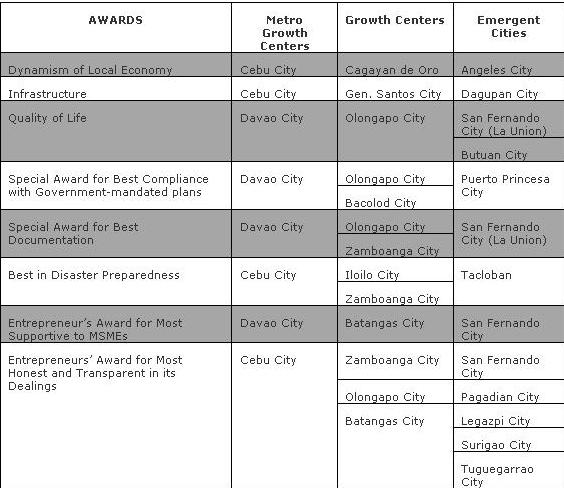 | AWARDS | Metro Growth Centers | Growth Centers | Emergent Cities |
|---|---|---|---|
| Dynamism of Local Economy | Cebu City | Cagayan de Oro | Angeles City |
| Infrastructure | Cebu City | Gen. Santos City | Dagupan City |
| Quality of Life | Davao City | Olongapo City | San Fernando City (La Union) |
| | | | Butuan City |
| Special Award for Best Compliance with Government-mandated plans | Davao City | Olongapo City | Puerto Princesa City |
| | | Bacolod City | |
| Special Award for Best Documentation | Davao City | Olongapo City | San Fernando City (La Union) |
| | | Zamboanga City | |
| Best in Disaster Preparedness | Cebu City | Iloilo City | Tacloban |
| | | Zamboanga City | |
| Entrepreneur's Award for Most Supportive to MSMEs | Davao City | Batangas City | San Fernando City |
| Entrepreneurs' Award for Most Honest and Transparent in its Dealings | Cebu City | Zamboanga City | San Fernando City |
| | | Olongapo City | Pagadian City |
| | | Batangas City | Legazpi City |
| | | | Surigao City |
| | | | Tuguegarrao City |